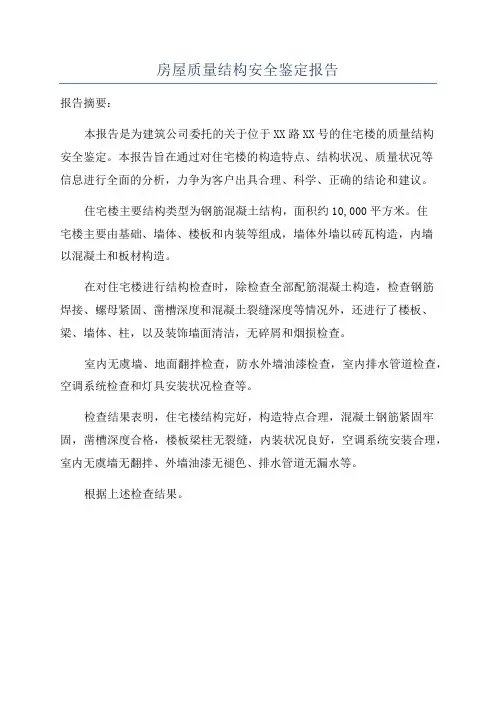 房屋质量结构安全鉴定报告

报告摘要：

本报告是为建筑公司委托的关于位于XX路XX号的住宅楼的质量结构安全鉴定。本报告旨在通过对住宅楼的构造特点、结构状况、质量状况等信息进行全面的分析，力争为客户出具合理、科学、正确的结论和建议。

住宅楼主要结构类型为钢筋混凝土结构，面积约10,000平方米。住宅楼主要由基础、墙体、楼板和内装等组成，墙体外墙以砖瓦构造，内墙以混凝土和板材构造。

在对住宅楼进行结构检查时，除检查全部配筋混凝土构造，检查钢筋焊接、螺母紧固、凿槽深度和混凝土裂缝深度等情况外，还进行了楼板、梁、墙体、柱，以及装饰墙面清洁，无碎屑和烟损检查。

室内无虞墙、地面翻拌检查，防水外墙油漆检查，室内排水管道检查，空调系统检查和灯具安装状况检查等。

检查结果表明，住宅楼结构完好，构造特点合理，混凝土钢筋紧固牢固，凿槽深度合格，楼板梁柱无裂缝，内装状况良好，空调系统安装合理，室内无虞墙无翻拌、外墙油漆无褪色、排水管道无漏水等。

根据上述检查结果。